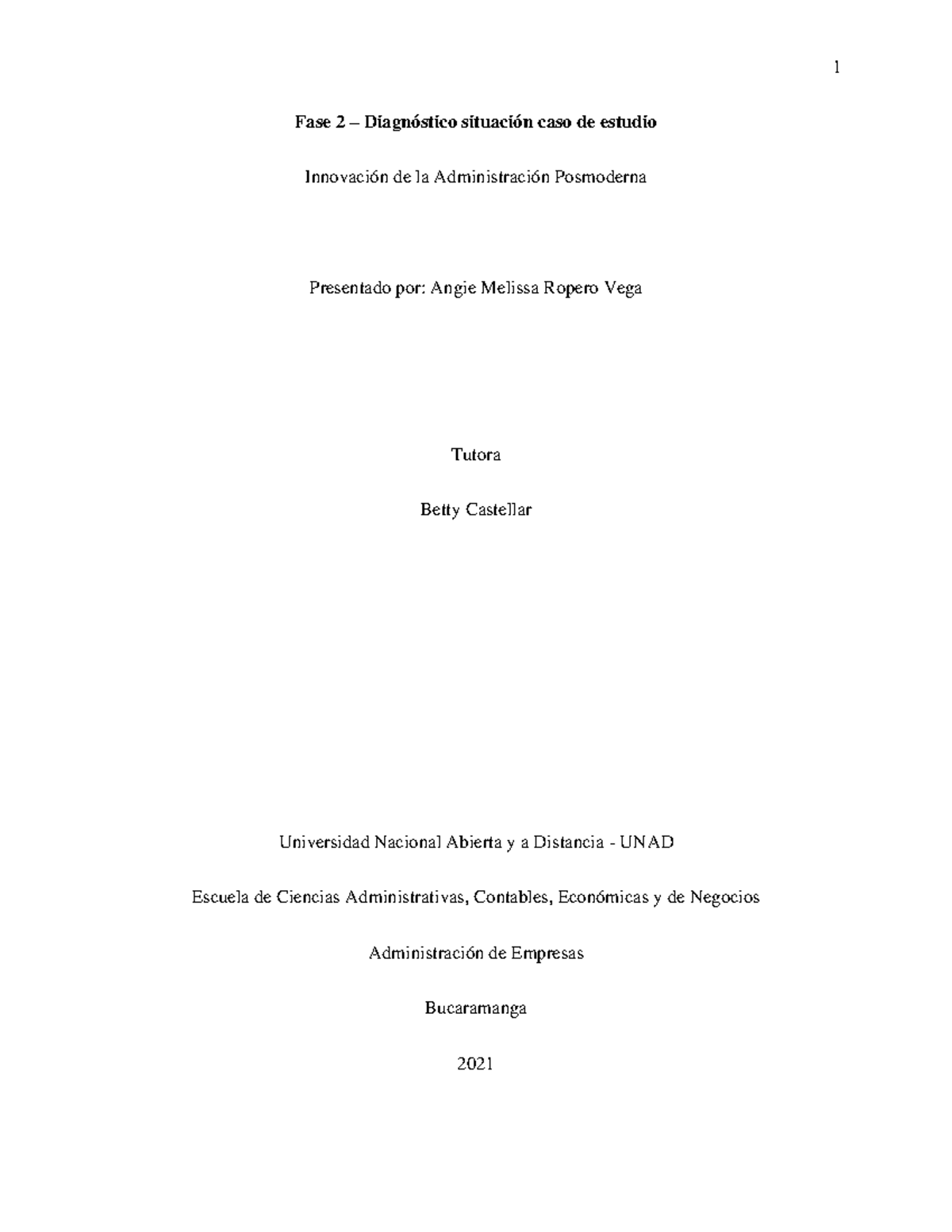 1

Fase 2 – Diagnóstico situación caso de estudio

Innovación de la Administración Posmoderna

Presentado por: Angie Melissa Ropero Vega

Tutora

Betty Castellar

Universidad Nacional Abierta y a Distancia - UNAD

Escuela de Ciencias Administrativas, Contables, Económicas y de Negocios

Administración de Empresas

Bucaramanga

2021